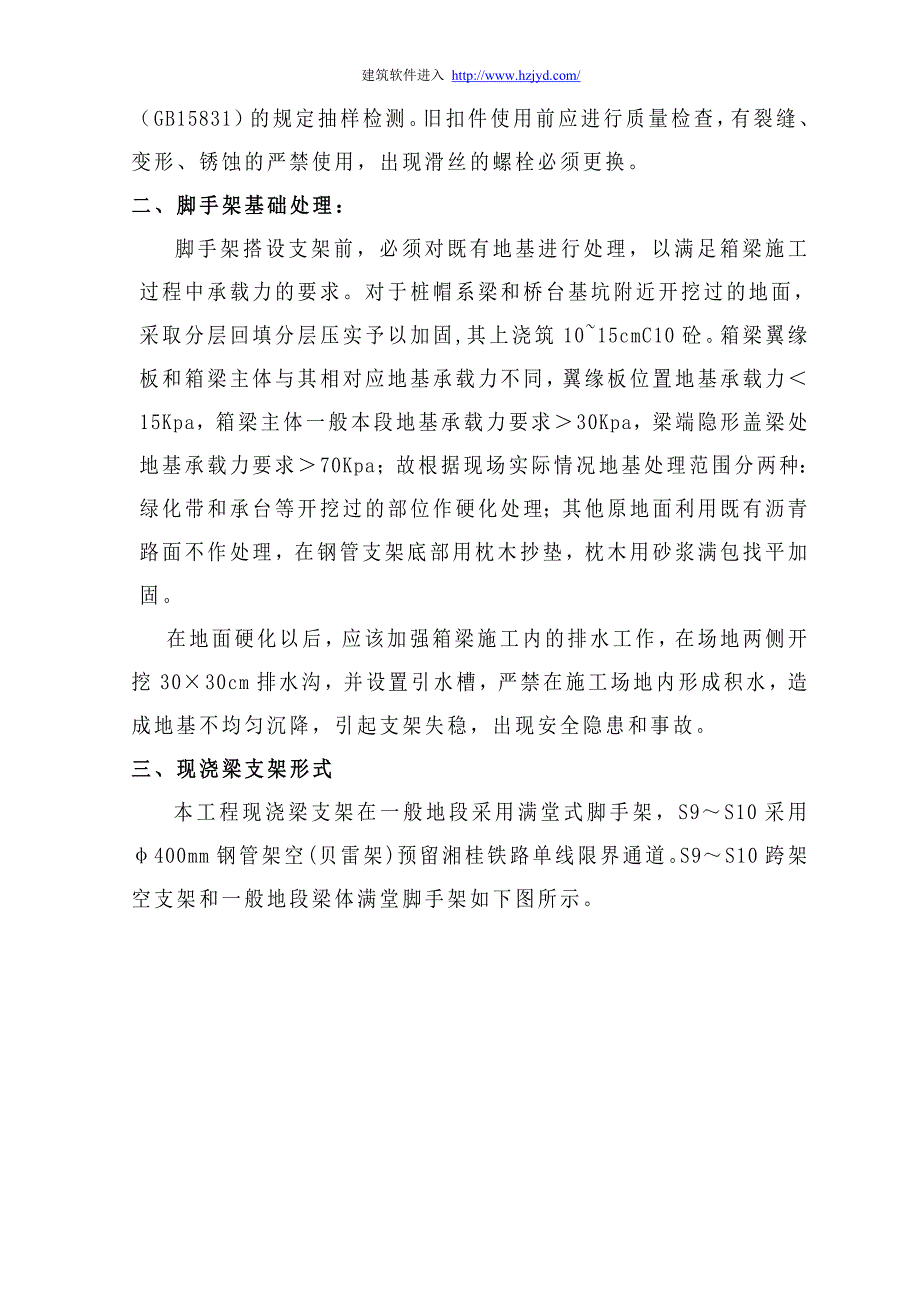 建筑软件进入 http://www.hzjyd.com/

（GB15831）的规定抽样检测。旧扣件使用前应进行质量检查，有裂缝、变形、锈蚀的严禁使用，出现滑丝的螺栓必须更换。

二、脚手架基础处理：

脚手架搭设支架前，必须对既有地基进行处理，以满足箱梁施工过程中承载力的要求。对于桩帽系梁和桥台基坑附近开挖过的地面，采取分层回填分层压实予以加固,其上浇筑 10~15cmC10 砼。箱梁翼缘板和箱梁主体与其相对应地基承载力不同，翼缘板位置地基承载力＜15Kpa，箱梁主体一般本段地基承载力要求＞30Kpa，梁端隐形盖梁处地基承载力要求＞70Kpa；故根据现场实际情况地基处理范围分两种：绿化带和承台等开挖过的部位作硬化处理；其他原地面利用既有沥青路面不作处理，在钢管支架底部用枕木抄垫，枕木用砂浆满包找平加固。

在地面硬化以后，应该加强箱梁施工内的排水工作，在场地两侧开挖 30×30cm 排水沟，并设置引水槽，严禁在施工场地内形成积水，造成地基不均匀沉降，引起支架失稳，出现安全隐患和事故。

三、现浇梁支架形式

本工程现浇梁支架在一般地段采用满堂式脚手架，S9～S10 采用φ400mm 钢管架空(贝雷架)预留湘桂铁路单线限界通道。S9～S10 跨架空支架和一般地段梁体满堂脚手架如下图所示。